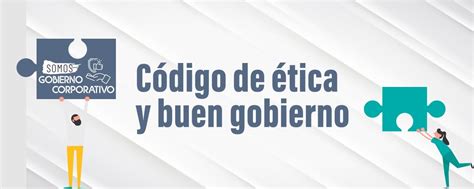 SOMOS GOBIERNO CORPORATIVO

Código de ética y buen gobierno